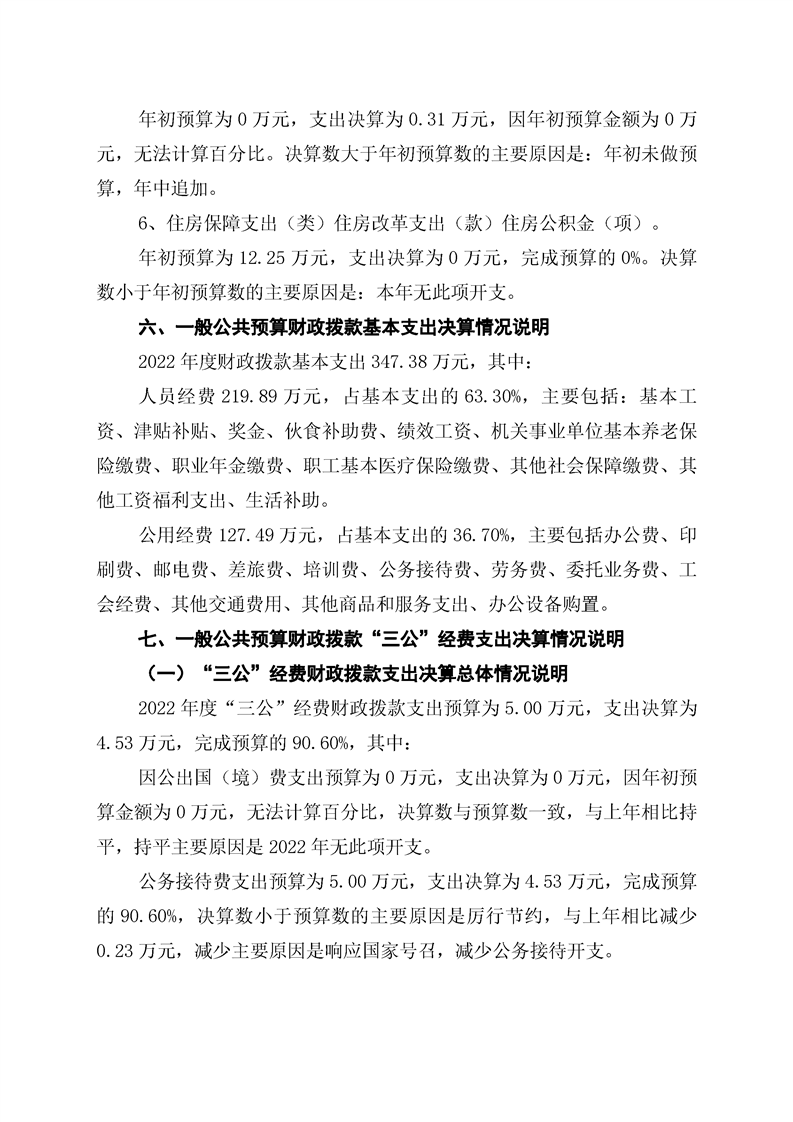 年初预算为 0 万元，支出决算为 0.31 万元，因年初预算金额为 0 万元，无法计算百分比。决算数大于年初预算数的主要原因是：年初未做预算，年中追加。

6、住房保障支出（类）住房改革支出（款）住房公积金（项）。

年初预算为 12.25 万元，支出决算为 0 万元，完成预算的 0%。决算数小于年初预算数的主要原因是：本年无此项开支。

六、一般公共预算财政拨款基本支出决算情况说明

2022 年度财政拨款基本支出 347.38 万元，其中：

人员经费 219.89 万元，占基本支出的 63.30%，主要包括：基本工资、津贴补贴、奖金、伙食补助费、绩效工资、机关事业单位基本养老保险缴费、职业年金缴费、职工基本医疗保险缴费、其他社会保障缴费、其他工资福利支出、生活补助。

公用经费 127.49 万元，占基本支出的 36.70%，主要包括办公费、印刷费、邮电费、差旅费、培训费、公务接待费、劳务费、委托业务费、工会经费、其他交通费用、其他商品和服务支出、办公设备购置。

七、一般公共预算财政拨款“三公”经费支出决算情况说明

（一）“三公”经费财政拨款支出决算总体情况说明

2022 年度“三公”经费财政拨款支出预算为 5.00 万元，支出决算为 4.53 万元，完成预算的 90.60%，其中：

因公出国（境）费支出预算为 0 万元，支出决算为 0 万元，因年初预算金额为 0 万元，无法计算百分比，决算数与预算数一致，与上年相比持平，持平主要原因是 2022 年无此项开支。

公务接待费支出预算为 5.00 万元，支出决算为 4.53 万元，完成预算的 90.60%，决算数小于预算数的主要原因是厉行节约，与上年相比减少 0.23 万元，减少主要原因是响应国家号召，减少公务接待开支。